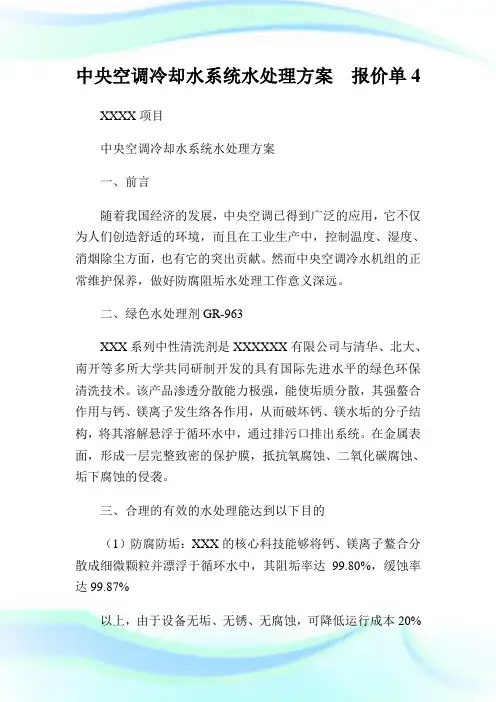 中央空调冷却水系统水处理方案　报价单 4

XXXX 项目

中央空调冷却水系统水处理方案

一、前言

随着我国经济的发展，中央空调已得到广泛的应用，它不仅为人们创造舒适的环境，而且在工业生产中，控制温度、湿度、消烟除尘方面，也有它的突出贡献。然而中央空调冷水机组的正常维护保养，做好防腐阻垢水处理工作意义深远。

二、绿色水处理剂 GR-963

XXX 系列中性清洗剂是 XXXXXX 有限公司与清华、北大、南开等多所大学共同研制开发的具有国际先进水平的绿色环保清洗技术。该产品渗透分散能力极强，能使垢质分散，其强螯合作用与钙、镁离子发生络各作用，从而破坏钙、镁水垢的分子结构，将其溶解悬浮于循环水中，通过排污口排出系统。在金属表面，形成一层完整致密的保护膜，抵抗氧腐蚀、二氧化碳腐蚀、垢下腐蚀的侵袭。

三、合理的有效的水处理能达到以下目的

（1）防腐防垢：XXX 的核心科技能够将钙、镁离子螯合分散成细微颗粒并漂浮于循环水中，其阻垢率达 99.80%，缓蚀率达 99.87%

以上，由于设备无垢、无锈、无腐蚀，可降低运行成本 20%